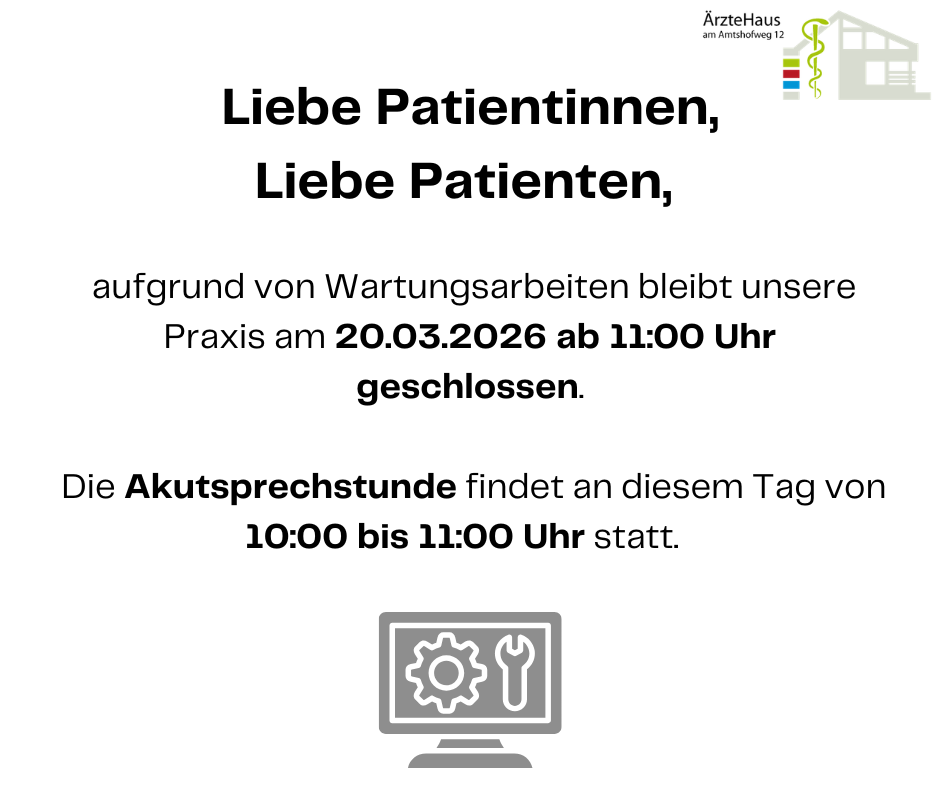 ÄrzteHaus
am Amtshofweg 12

Liebe Patientinnen,
Liebe Patienten,

aufgrund von Wartungsarbeiten bleibt unsere Praxis am 20.03.2026 ab 11:00 Uhr geschlossen.

Die Akutsprechstunde findet an diesem Tag von 10:00 bis 11:00 Uhr statt.